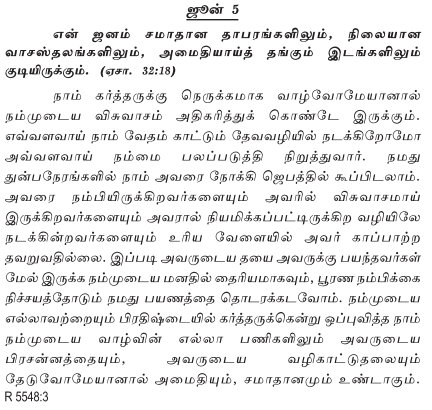 ஜூன் 5

என் ஜனம் சமாதான தாபரங்களிலும், நிலையான வாசஸ்தலங்களிலும், அமைதியாய்த் தங்கும் இடங்களிலும் குடியிருக்கும். (ஏசா. 32:18)

நாம் கர்த்தருக்கு நெருக்கமாக வாழ்வோமேயானால் நம்முடைய விசுவாசம் அதிகரித்துக் கொண்டே இருக்கும். எவ்வளவாய் நாம் வேதம் காட்டும் தேவவழியில் நடக்கிறோமோ அவ்வளவாய் நம்மை பலப்படுத்தி நிறுத்துவார். நமது துன்பநேரங்களில் நாம் அவரை நோக்கி ஜெபத்தில் கூப்பிடலாம். அவரை நம்பியிருக்கிறவர்களையும் அவரில் விசுவாசமாய் இருக்கிறவர்களையும் அவரால் நியமிக்கப்பட்டிருக்கிற வழியிலே நடக்கின்றவர்களையும் உரிய வேளையில் அவர் காப்பாற்ற தவறுவதில்லை. இப்படி அவருடைய தயை அவருக்கு பயந்தவர்கள் மேல் இருக்க நம்முடைய மனதில் தைரியமாகவும், பூரண நம்பிக்கை நிச்சயத்தோடும் நமது பயணத்தை தொடரக்கடவோம். நம்முடைய எல்லாவற்றையும் பிரதிஷ்டையில் கர்த்தருக்கென்று ஒப்புவித்த நாம் நம்முடைய வாழ்வின் எல்லா பணிகளிலும் அவருடைய பிரசன்னத்தையும், அவருடைய வழிகாட்டுதலையும் தேடுவோமேயானால் அமைதியும், சமாதானமும் உண்டாகும்.
R 5548:3